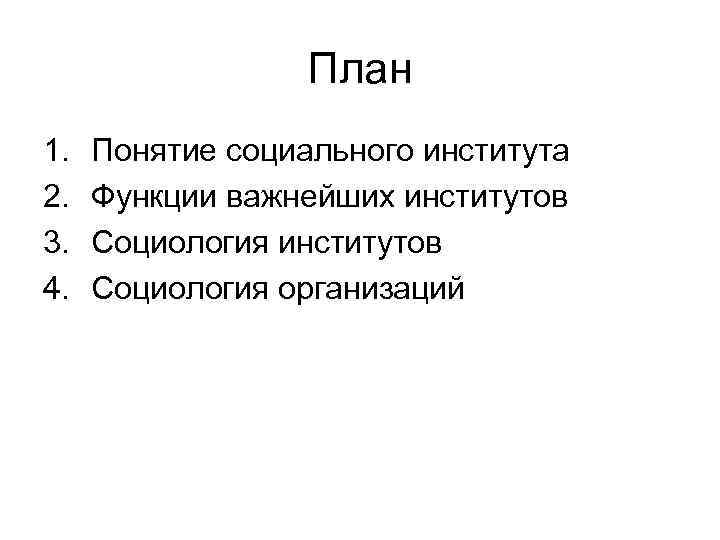 План

1. Понятие социального института
2. Функции важнейших институтов
3. Социология институтов
4. Социология организаций